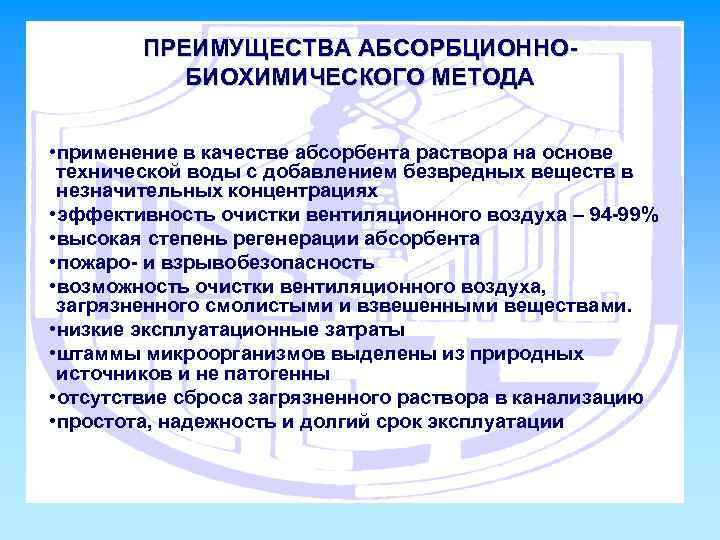 ПРЕИМУЩЕСТВА АБСОРБЦИОННО-БИОХИМИЧЕСКОГО МЕТОДА

•применение в качестве абсорбента раствора на основе технической воды с добавлением безвредных веществ в незначительных концентрациях
•эффективность очистки вентиляционного воздуха – 94-99%
•высокая степень регенерации абсорбента
•пожаро- и взрывобезопасность
•возможность очистки вентиляционного воздуха, загрязненного смолистыми и взвешенными веществами.
•низкие эксплуатационные затраты
•штаммы микроорганизмов выделены из природных источников и не патогенны
•отсутствие сброса загрязненного раствора в канализацию
•простота, надежность и долгий срок эксплуатации